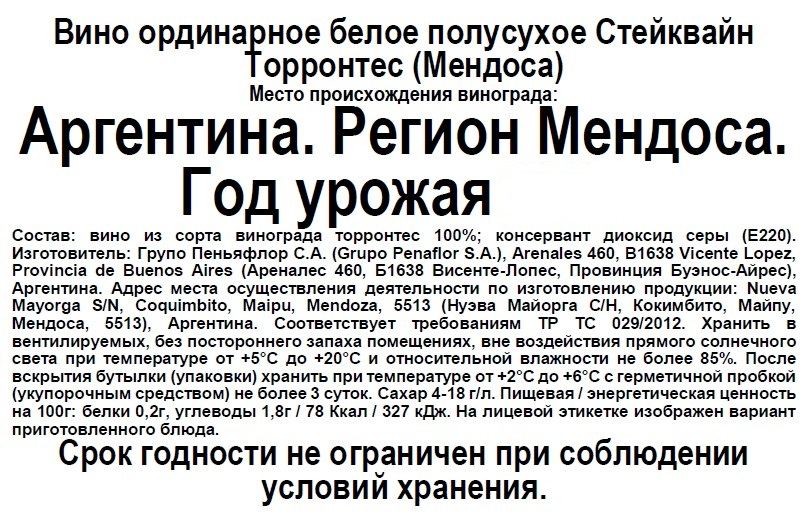 Вино ординарное белое полусухое Стейквайн Торронтес (Мендоса)
Место происхождения винограда:
Аргентина. Регион Мендоса.
Год урожая

Состав: вино из сорта винограда торронтес 100%; консервант диоксид серы (Е220). Изготовитель: Групо Пеньяфлор С.А. (Grupo Penaflor S.A.), Arenales 460, B1638 Vicente Lopez, Provincia de Buenos Aires (Ареналес 460, Б1638 Висенте-Лопес, Провинция Буэнос-Айрес), Аргентина. Адрес места осуществления деятельности по изготовлению продукции: Nueva Mayorga S/N, Coquimbito, Maipu, Mendoza, 5513 (Нуэва Майорга С/Н, Кокимбито, Майпу, Мендоса, 5513), Аргентина. Соответствует требованиям ТР ТС 029/2012. Хранить в вентилируемых, без постороннего запаха помещениях, вне воздействия прямого солнечного света при температуре от +5°С до +20°С и относительной влажности не более 85%. После вскрытия бутылки (упаковки) хранить при температуре от +2°С до +6°С с герметичной пробкой (укупорочным средством) не более 3 суток. Сахар 4-18 г/л. Пищевая / энергетическая ценность на 100г: белки 0,2г, углеводы 1,8г / 78 Ккал / 327 кДж. На лицевой этикетке изображен вариант приготовленного блюда.

Срок годности не ограничен при соблюдении условий хранения.